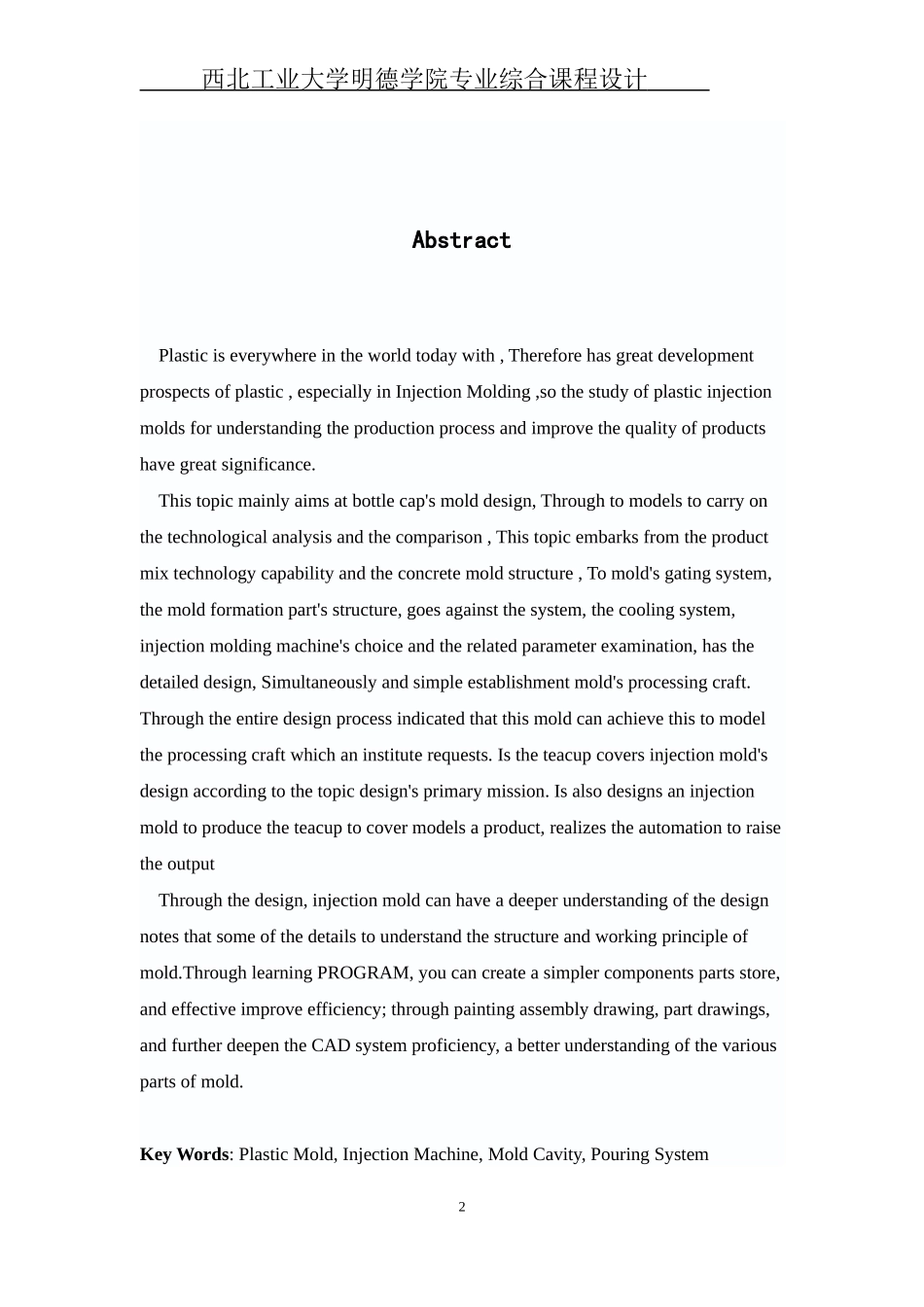 西北工业大学明德学院专业综合课程设计

Abstract

Plastic is everywhere in the world today with , Therefore has great development prospects of plastic , especially in Injection Molding ,so the study of plastic injection molds for understanding the production process and improve the quality of products have great significance.

This topic mainly aims at bottle cap's mold design, Through to models to carry on the technological analysis and the comparison , This topic embarks from the product mix technology capability and the concrete mold structure , To mold's gating system, the mold formation part's structure, goes against the system, the cooling system, injection molding machine's choice and the related parameter examination, has the detailed design, Simultaneously and simple establishment mold's processing craft. Through the entire design process indicated that this mold can achieve this to model the processing craft which an institute requests. Is the teacup covers injection mold's design according to the topic design's primary mission. Is also designs an injection mold to produce the teacup to cover models a product, realizes the automation to raise the output

Through the design, injection mold can have a deeper understanding of the design notes that some of the details to understand the structure and working principle of mold.Through learning PROGRAM, you can create a simpler components parts store, and effective improve efficiency; through painting assembly drawing, part drawings, and further deepen the CAD system proficiency, a better understanding of the various parts of mold.

Key Words: Plastic Mold, Injection Machine, Mold Cavity, Pouring System

2